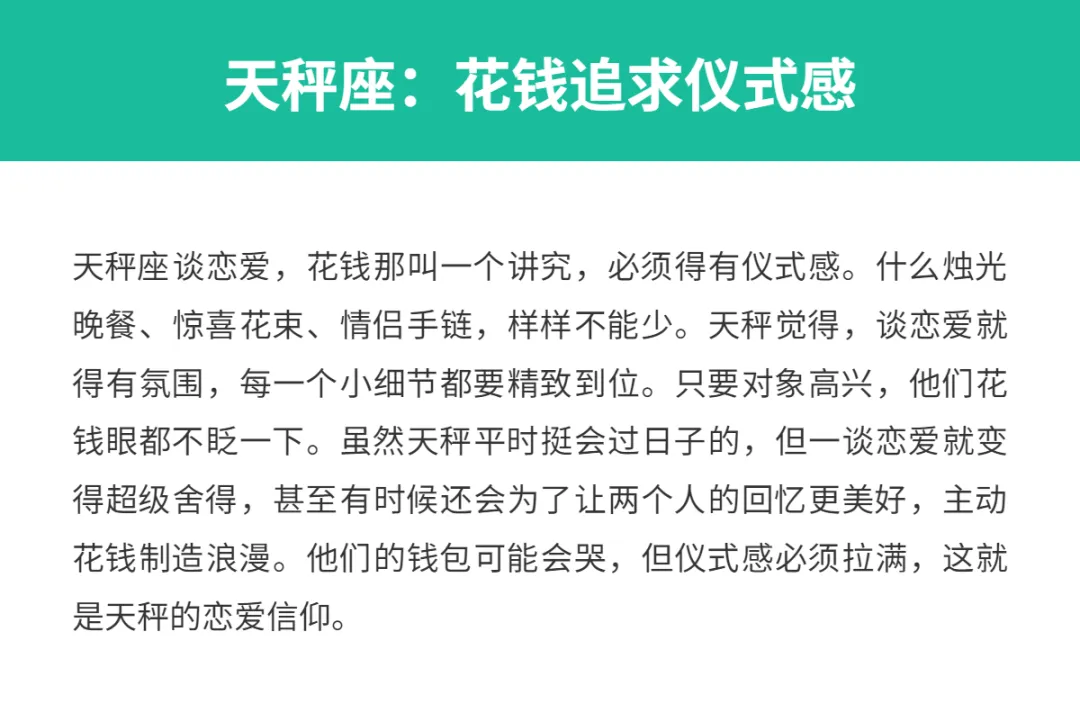 天秤座：花钱追求仪式感

天秤座谈恋爱，花钱那叫一个讲究，必须得有仪式感。什么烛光晚餐、惊喜花束、情侣手链，样样不能少。天秤觉得，谈恋爱就得有氛围，每一个小细节都要精致到位。只要对象高兴，他们花钱眼都不眨一下。虽然天秤平时挺会过日子的，但一谈恋爱就变得超级舍得，甚至有时候还会为了让两个人的回忆更美好，主动花钱制造浪漫。他们的钱包可能会哭，但仪式感必须拉满，这就是天秤的恋爱信仰。